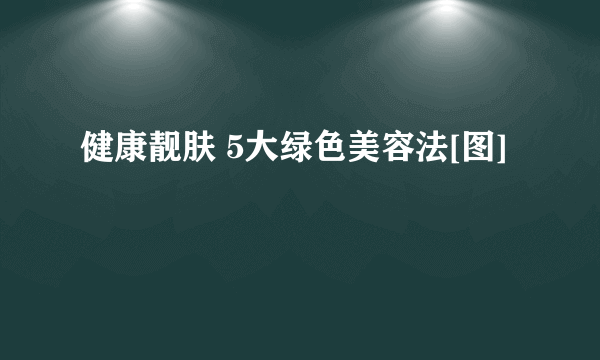 健康靓肤 5大绿色美容法[图]